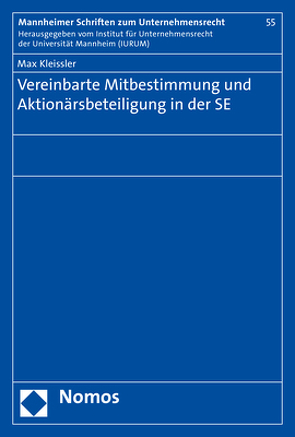 Mannheimer Schriften zum Unternehmensrecht
55
Herausgegeben vom Institut für Unternehmensrecht der Universität Mannheim (IURUM)

Max Kleissler

Vereinbarte Mitbestimmung und Aktionärsbeteiligung in der SE

Nomos